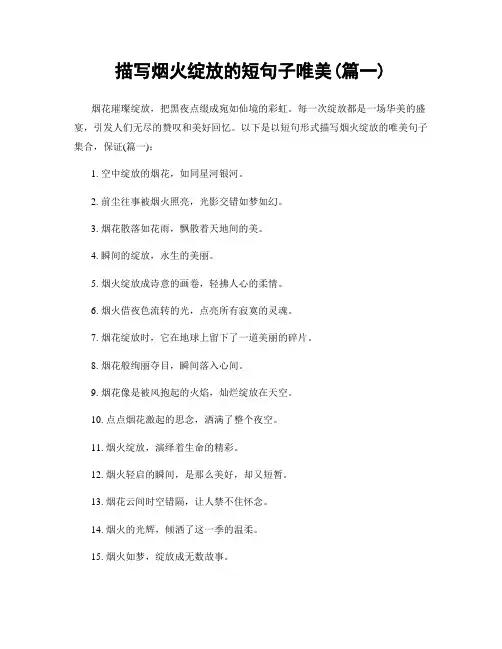 描写烟火绽放的短句子唯美(篇一)

烟花璀璨绽放，把黑夜点缀成宛如仙境的彩虹。每一次绽放都是一场华美的盛宴，引发人们无尽的赞叹和美好回忆。以下是以短句形式描写烟火绽放的唯美句子集合，保证(篇一)：

1. 空中绽放的烟花，如同星河银河。

2. 前尘往事被烟火照亮，光影交错如梦如幻。

3. 烟花散落如花雨，飘散着天地间的美。

4. 瞬间的绽放，永生的美丽。

5. 烟火绽放成诗意的画卷，轻拂人心的柔情。

6. 烟火借夜色流转的光，点亮所有寂寞的灵魂。

7. 烟花绽放时，它在地球上留下了一道美丽的碎片。

8. 烟花般绚丽夺目，瞬间落入心间。

9. 烟花像是被风抱起的火焰，灿烂绽放在天空。

10. 点点烟花激起的思念，洒满了整个夜空。

11. 烟火绽放，演绎着生命的精彩。

12. 烟火轻启的瞬间，是那么美好，却又短暂。

13. 烟花云间时空错隔，让人禁不住怀念。

14. 烟火的光辉，倾洒了这一季的温柔。

15. 烟火如梦，绽放成无数故事。